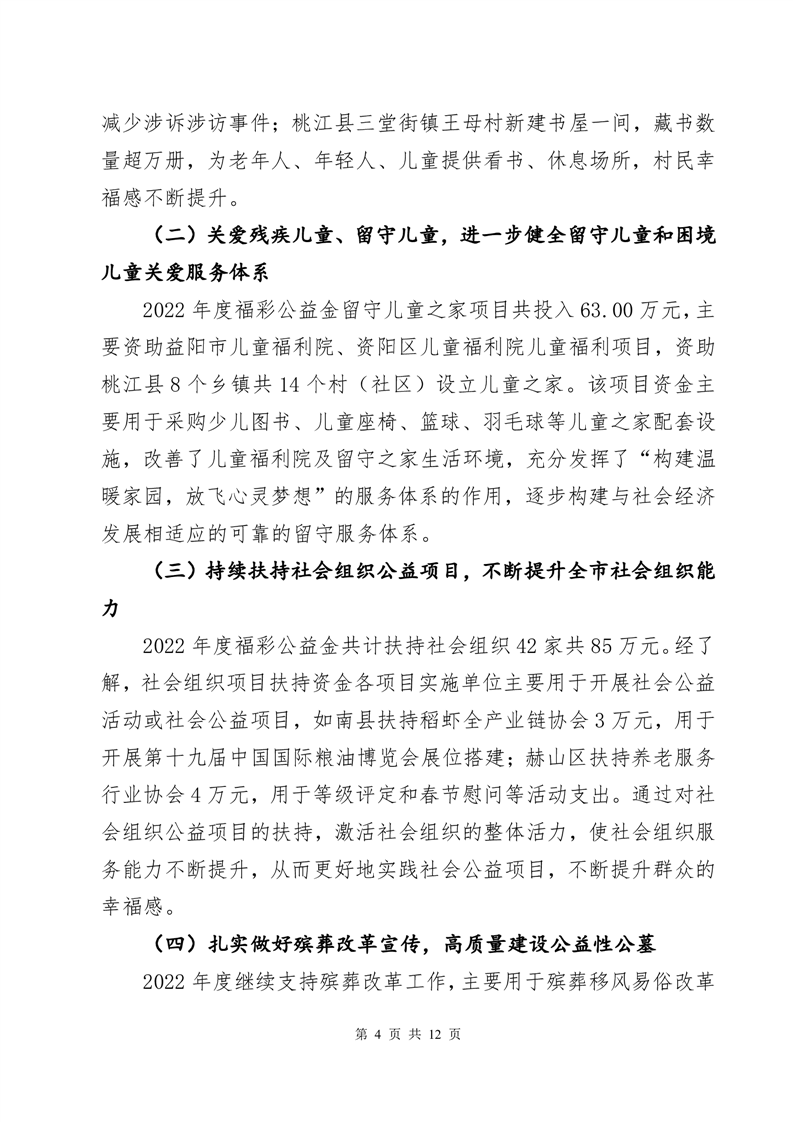 减少涉诉涉访事件；桃江县三堂街镇王母村新建书屋一间，藏书数量超万册，为老年人、年轻人、儿童提供看书、休息场所，村民幸福感不断提升。

（二）关爱残疾儿童、留守儿童，进一步健全留守儿童和困境儿童关爱服务体系

2022 年度福彩公益金留守儿童之家项目共投入 63.00 万元，主要资助益阳市儿童福利院、资阳区儿童福利院儿童福利项目，资助桃江县 8 个乡镇共 14 个村（社区）设立儿童之家。该项目资金主要用于采购少儿图书、儿童座椅、篮球、羽毛球等儿童之家配套设施，改善了儿童福利院及留守之家生活环境，充分发挥了“构建温暖家园，放飞心灵梦想”的服务体系的作用，逐步构建与社会经济发展相适应的可靠的留守服务体系。

（三）持续扶持社会组织公益项目，不断提升全市社会组织能力

2022 年度福彩公益金共计扶持社会组织 42 家共 85 万元。经了解，社会组织项目扶持资金各项目实施单位主要用于开展社会公益活动或社会公益项目，如南县扶持稻虾全产业链协会 3 万元，用于开展第十九届中国国际粮油博览会展位搭建；赫山区扶持养老服务行业协会 4 万元，用于等级评定和春节慰问等活动支出。通过对社会组织公益项目的扶持，激活社会组织的整体活力，使社会组织服务能力不断提升，从而更好地实践社会公益项目，不断提升群众的幸福感。

（四）扎实做好殡葬改革宣传，高质量建设公益性公墓

2022 年度继续支持殡葬改革工作，主要用于殡葬移风易俗改革

第 4 页 共 12 页